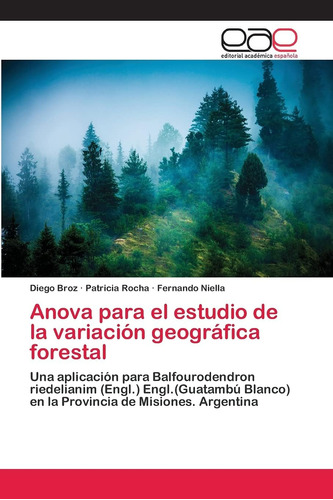 eae
editorial académica española

Diego Broz · Patricia Rocha · Fernando Niella

Anova para el estudio de la variación geográfica forestal

Una aplicación para Balfourodendron riedelianim (Engl.) Engl.(Guatambú Blanco) en la Provincia de Misiones. Argentina